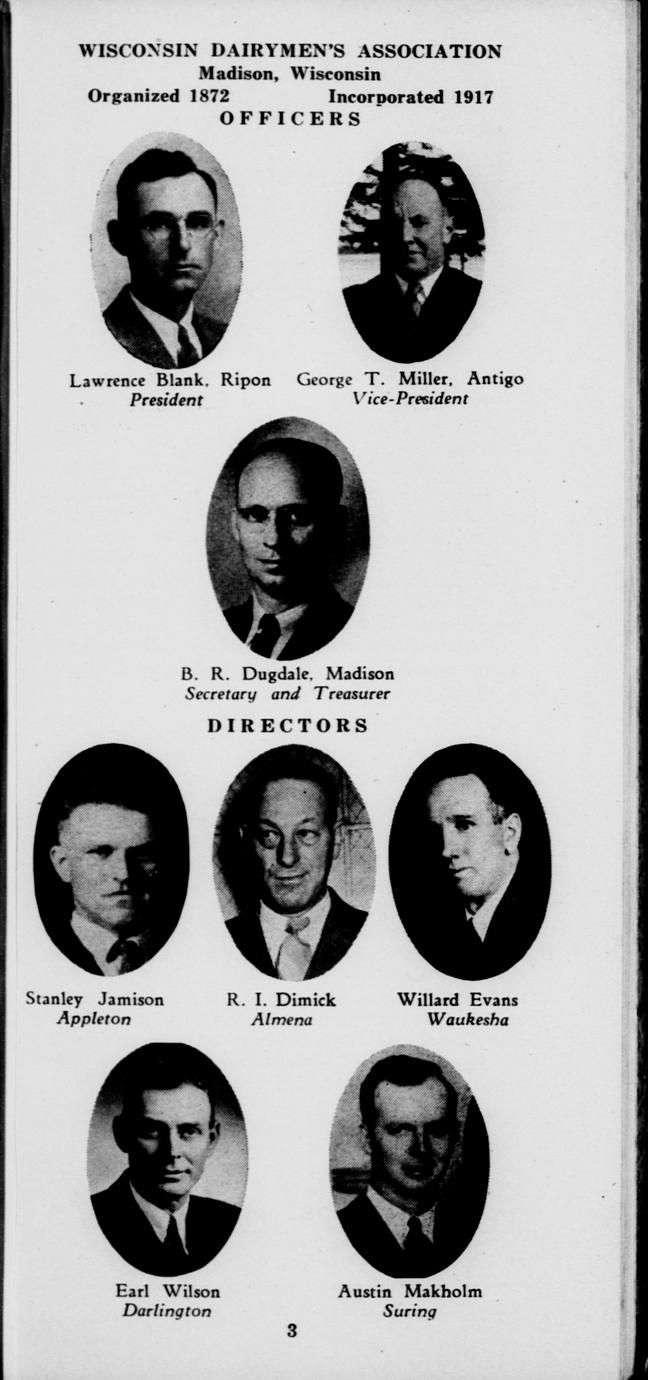 WISCONSIN DAIRYMEN'S ASSOCIATION
Madison, Wisconsin
Organized 1872 Incorporated 1917
OFFICERS

Lawrence Blank, Ripon
President

George T. Miller, Antigo
Vice-President

B. R. Dugdale, Madison
Secretary and Treasurer

DIRECTORS

Stanley Jamison
Appleton

R. I. Dimick
Almena

Willard Evans
Waukesha

Earl Wilson
Darlington

Austin Makholm
Suring

3